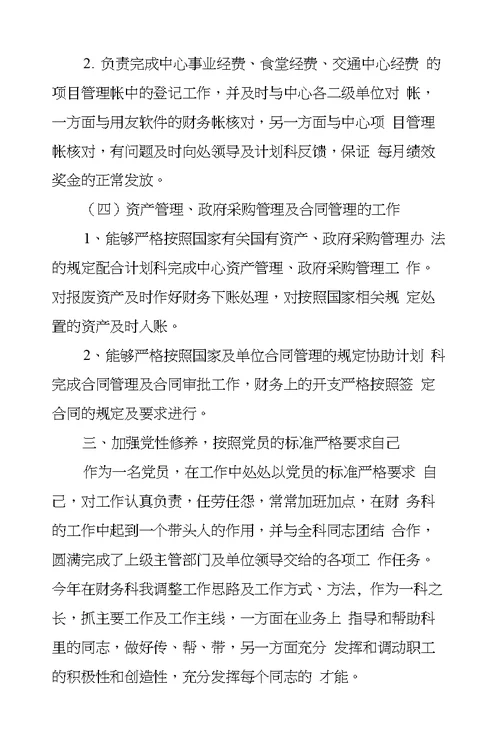 2. 负责完成中心事业经费、食堂经费、交通中心经费 的项目管理帐中的登记工作，并及时与中心各二级单位对 帐，一方面与用友软件的财务帐核对，另一方面与中心项 目管理帐核对，有问题及时向处领导及计划科反馈，保证 每月绩效奖金的正常发放。

（四）资产管理、政府采购管理及合同管理的工作

1、能够严格按照国家有关国有资产、政府采购管理办 法的规定配合计划科完成中心资产管理、政府采购管理工 作。对报废资产及时作好财务下账处理，对按照国家相关规 定处置的资产及时入账。

2、能够严格按照国家及单位合同管理的规定协助计划 科完成合同管理及合同审批工作，财务上的开支严格按照签 定合同的规定及要求进行。

三、加强党性修养，按照党员的标准严格要求自己

作为一名党员，在工作中处处以党员的标准严格要求 自己，对工作认真负责，任劳任怨，常常加班加点，在财 务科的工作中起到一个带头人的作用，并与全科同志团结 合作，圆满完成了上级主管部门及单位领导交给的各项工 作任务。今年在财务科我调整工作思路及工作方式、方法，作为一科之长，抓主要工作及工作主线，一方面在业务上 指导和帮助科里的同志，做好传、帮、带，另一方面充分 发挥和调动职工的积极性和创造性，充分发挥每个同志的 才能。